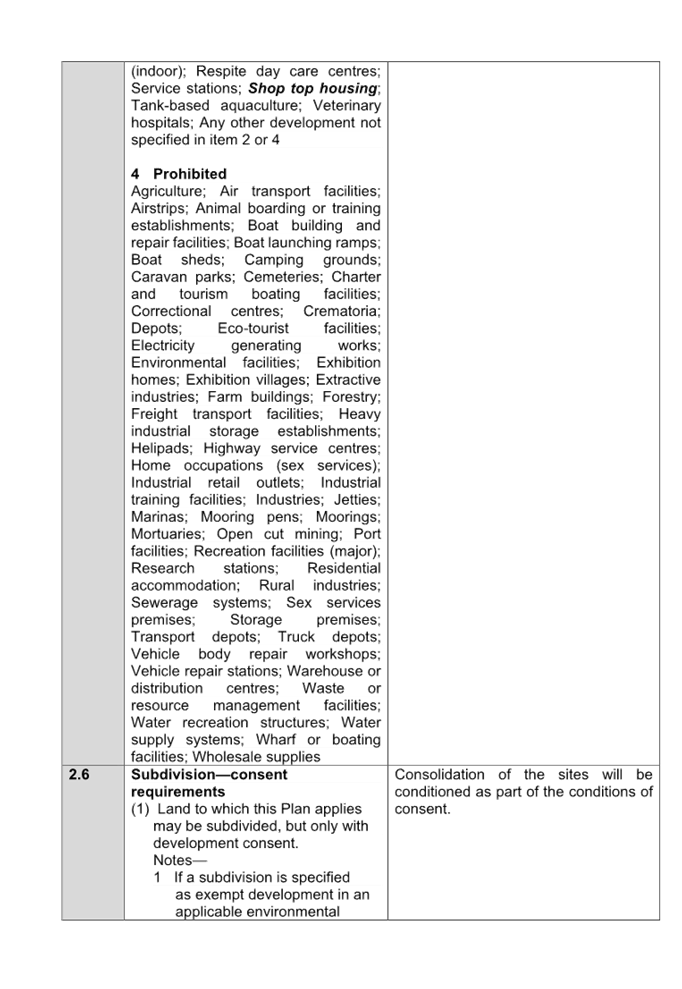 | | | |
|---|---|---|
| | (indoor); Respite day care centres; Service stations; ***Shop top housing***; Tank-based aquaculture; Veterinary hospitals; Any other development not specified in item 2 or 4<br><br>**4 Prohibited**<br>Agriculture; Air transport facilities; Airstrips; Animal boarding or training establishments; Boat building and repair facilities; Boat launching ramps; Boat sheds; Camping grounds; Caravan parks; Cemeteries; Charter and tourism boating facilities; Correctional centres; Crematoria; Depots; Eco-tourist facilities; Electricity generating works; Environmental facilities; Exhibition homes; Exhibition villages; Extractive industries; Farm buildings; Forestry; Freight transport facilities; Heavy industrial storage establishments; Helipads; Highway service centres; Home occupations (sex services); Industrial retail outlets; Industrial training facilities; Industries; Jetties; Marinas; Mooring pens; Moorings; Mortuaries; Open cut mining; Port facilities; Recreation facilities (major); Research stations; Residential accommodation; Rural industries; Sewerage systems; Sex services premises; Storage premises; Transport depots; Truck depots; Vehicle body repair workshops; Vehicle repair stations; Warehouse or distribution centres; Waste or resource management facilities; Water recreation structures; Water supply systems; Wharf or boating facilities; Wholesale supplies | |
| **2.6** | **Subdivision—consent requirements**<br>(1) Land to which this Plan applies may be subdivided, but only with development consent.<br>Notes—<br>1 If a subdivision is specified as exempt development in an applicable environmental | Consolidation of the sites will be conditioned as part of the conditions of consent. |